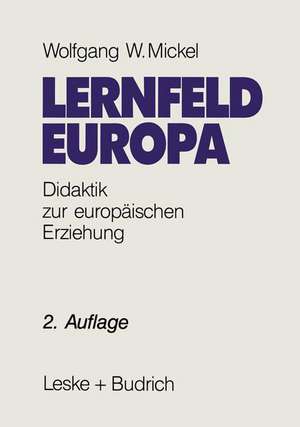 Wolfgang W. Mickel

LERNFELD EUROPA

Didaktik zur europäischen Erziehung

2. Auflage

Leske + Budrich